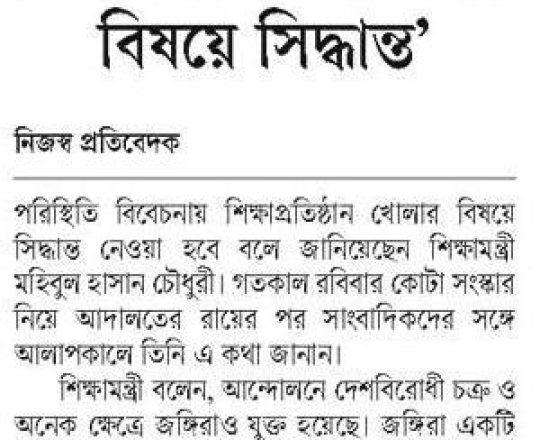 বিষয়ে সিদ্ধান্ত'

নিজস্ব প্রতিবেদক

পরিস্থিতি বিবেচনায় শিক্ষাপ্রতিষ্ঠান খোলার বিষয়ে সিদ্ধান্ত নেওয়া হবে বলে জানিয়েছেন শিক্ষামন্ত্রী মহিবুল হাসান চৌধুরী। গতকাল রবিবার কোটা সংস্কার নিয়ে আদালতের রায়ের পর সাংবাদিকদের সঙ্গে আলাপকালে তিনি এ কথা জানান।

শিক্ষামন্ত্রী বলেন, আন্দোলনে দেশবিরোধী চক্র ও অনেক ক্ষেত্রে জঙ্গিরাও যুক্ত হয়েছে। জঙ্গিরা একটি